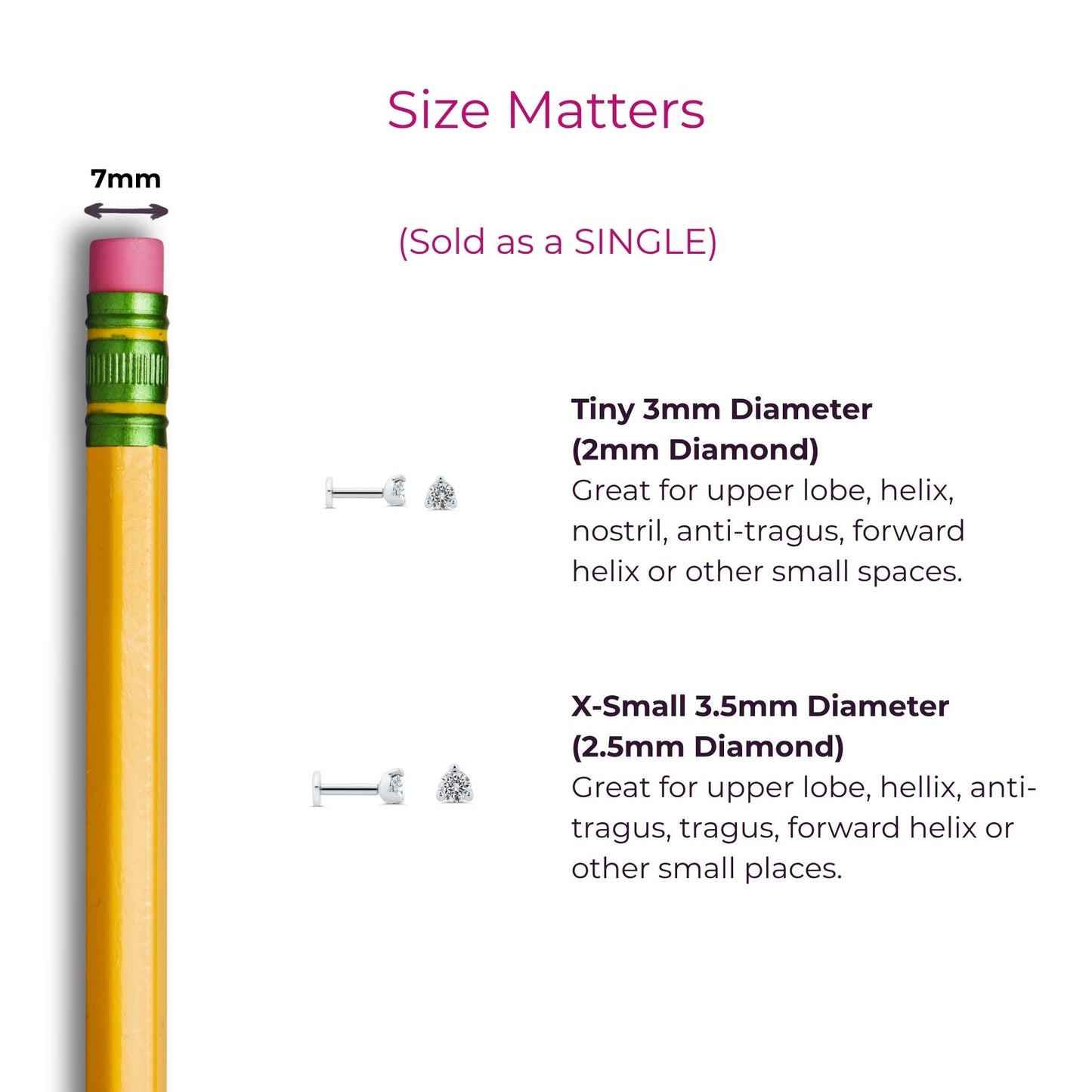 Size Matters

7mm

(Sold as a SINGLE)

Tiny 3mm Diameter
(2mm Diamond)
Great for upper lobe, helix, nostril, anti-tragus, forward helix or other small spaces.

X-Small 3.5mm Diameter
(2.5mm Diamond)
Great for upper lobe, hellix, anti-tragus, tragus, forward helix or other small places.